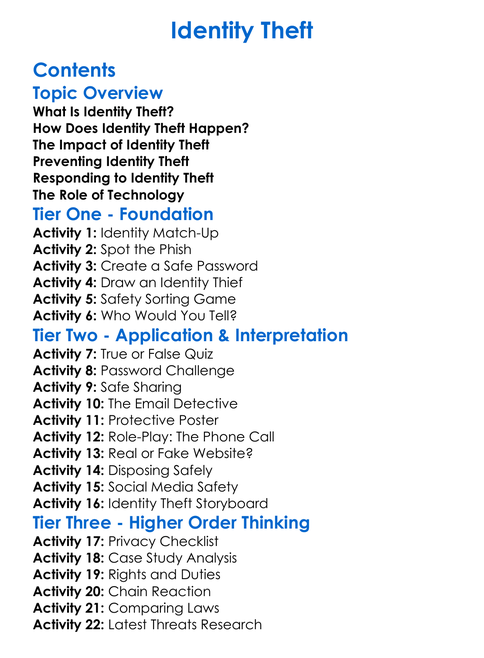 Identity Theft

Contents

Topic Overview

What Is Identity Theft?
How Does Identity Theft Happen?
The Impact of Identity Theft
Preventing Identity Theft
Responding to Identity Theft
The Role of Technology

Tier One - Foundation

Activity 1: Identity Match-Up
Activity 2: Spot the Phish
Activity 3: Create a Safe Password
Activity 4: Draw an Identity Thief
Activity 5: Safety Sorting Game
Activity 6: Who Would You Tell?

Tier Two - Application & Interpretation

Activity 7: True or False Quiz
Activity 8: Password Challenge
Activity 9: Safe Sharing
Activity 10: The Email Detective
Activity 11: Protective Poster
Activity 12: Role-Play: The Phone Call
Activity 13: Real or Fake Website?
Activity 14: Disposing Safely
Activity 15: Social Media Safety
Activity 16: Identity Theft Storyboard

Tier Three - Higher Order Thinking

Activity 17: Privacy Checklist
Activity 18: Case Study Analysis
Activity 19: Rights and Duties
Activity 20: Chain Reaction
Activity 21: Comparing Laws
Activity 22: Latest Threats Research